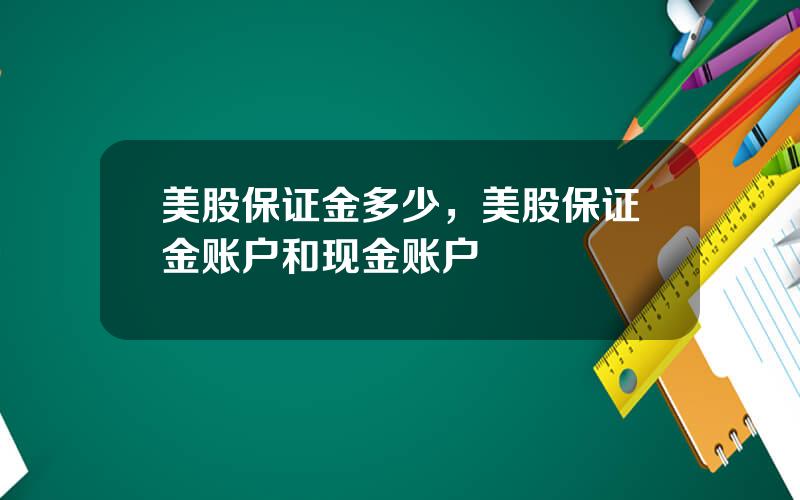 美股保证金多少，美股保证金账户和现金账户